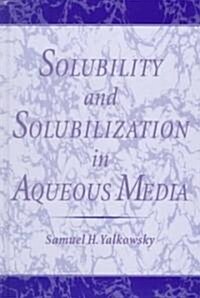 SOLUBILITY
and
SOLUBILIZATION
in
AQUEOUS MEDIA

Samuel H. Yalkowsky